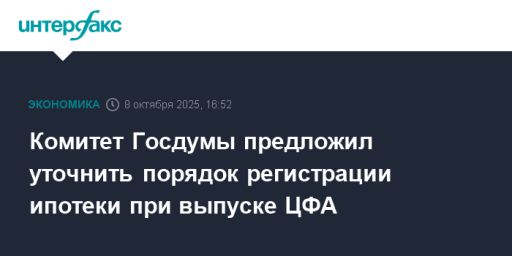 интерфакс

ЭКОНОМИКА 8 октября 2025, 16:52

Комитет Госдумы предложил уточнить порядок регистрации ипотеки при выпуске ЦФА